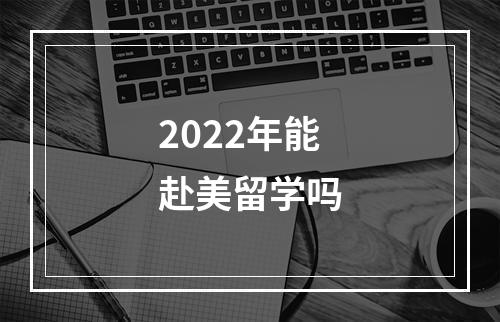 2022年能
赴美留学吗